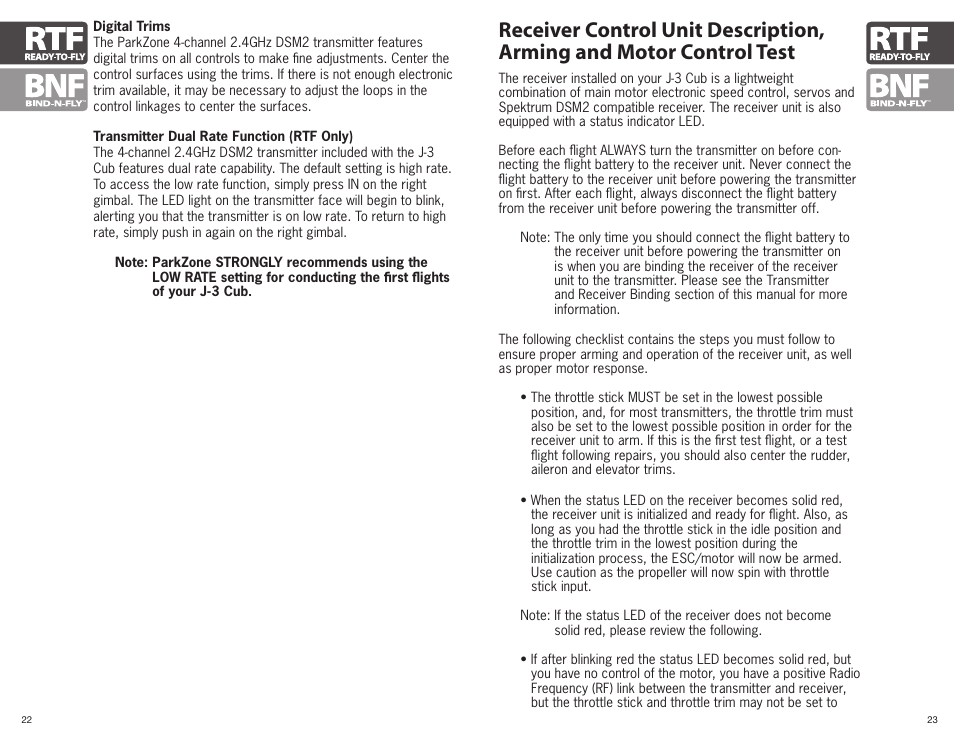 RTF
READY-TO-FLY
BNF
BIND-N-FLY

Digital Trims
The ParkZone 4-channel 2.4GHz DSM2 transmitter features digital trims on all controls to make fine adjustments. Center the control surfaces using the trims. If there is not enough electronic trim available, it may be necessary to adjust the loops in the control linkages to center the surfaces.

Transmitter Dual Rate Function (RTF Only)
The 4-channel 2.4GHz DSM2 transmitter included with the J-3 Cub features dual rate capability. The default setting is high rate. To access the low rate function, simply press IN on the right gimbal. The LED light on the transmitter face will begin to blink, alerting you that the transmitter is on low rate. To return to high rate, simply push in again on the right gimbal.

Note: ParkZone STRONGLY recommends using the LOW RATE setting for conducting the first flights of your J-3 Cub.

22

Receiver Control Unit Description, Arming and Motor Control Test

RTF
READY-TO-FLY
BNF
BIND-N-FLY

The receiver installed on your J-3 Cub is a lightweight combination of main motor electronic speed control, servos and Spektrum DSM2 compatible receiver. The receiver unit is also equipped with a status indicator LED.

Before each flight ALWAYS turn the transmitter on before connecting the flight battery to the receiver unit. Never connect the flight battery to the receiver unit before powering the transmitter on first. After each flight, always disconnect the flight battery from the receiver unit before powering the transmitter off.

Note: The only time you should connect the flight battery to the receiver unit before powering the transmitter on is when you are binding the receiver of the receiver unit to the transmitter. Please see the Transmitter and Receiver Binding section of this manual for more information.

The following checklist contains the steps you must follow to ensure proper arming and operation of the receiver unit, as well as proper motor response.

• The throttle stick MUST be set in the lowest possible position, and, for most transmitters, the throttle trim must also be set to the lowest possible position in order for the receiver unit to arm. If this is the first test flight, or a test flight following repairs, you should also center the rudder, aileron and elevator trims.

• When the status LED on the receiver becomes solid red, the receiver unit is initialized and ready for flight. Also, as long as you had the throttle stick in the idle position and the throttle trim in the lowest position during the initialization process, the ESC/motor will now be armed. Use caution as the propeller will now spin with throttle stick input.

Note: If the status LED of the receiver does not become solid red, please review the following.

• If after blinking red the status LED becomes solid red, but you have no control of the motor, you have a positive Radio Frequency (RF) link between the transmitter and receiver, but the throttle stick and throttle trim may not be set to

23